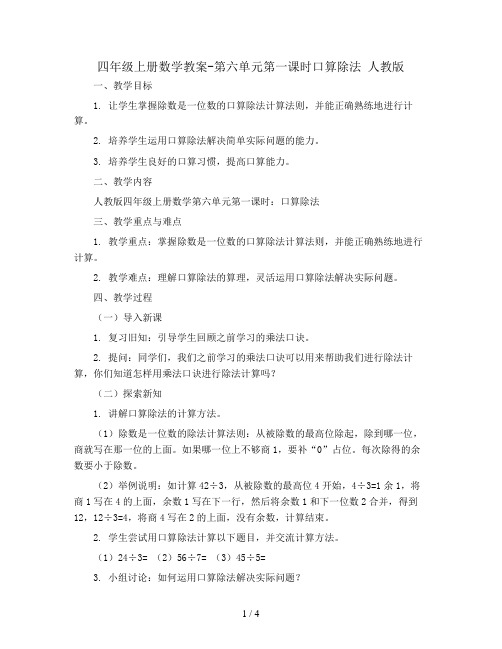 四年级上册数学教案-第六单元第一课时口算除法 人教版

一、教学目标

1. 让学生掌握除数是一位数的口算除法计算法则，并能正确熟练地进行计算。

2. 培养学生运用口算除法解决简单实际问题的能力。

3. 培养学生良好的口算习惯，提高口算能力。

二、教学内容

人教版四年级上册数学第六单元第一课时：口算除法

三、教学重点与难点

1. 教学重点：掌握除数是一位数的口算除法计算法则，并能正确熟练地进行计算。

2. 教学难点：理解口算除法的算理，灵活运用口算除法解决实际问题。

四、教学过程

（一）导入新课

1. 复习旧知：引导学生回顾之前学习的乘法口诀。

2. 提问：同学们，我们之前学习的乘法口诀可以用来帮助我们进行除法计算，你们知道怎样用乘法口诀进行除法计算吗？

（二）探索新知

1. 讲解口算除法的计算方法。

（1）除数是一位数的除法计算法则：从被除数的最高位除起，除到哪一位，商就写在那一位的上面。如果哪一位上不够商 1，要补“0”占位。每次除得的余数要小于除数。

（2）举例说明：如计算 42÷3，从被除数的最高位 4 开始，4÷3=1 余 1，将商 1 写在 4 的上面，余数 1 写在下一行，然后将余数 1 和下一位数 2 合并，得到 12，12÷3=4，将商 4 写在 2 的上面，没有余数，计算结束。

2. 学生尝试用口算除法计算以下题目，并交流计算方法。

（1）24÷3= （2）56÷7= （3）45÷5=

3. 小组讨论：如何运用口算除法解决实际问题？

1 / 4